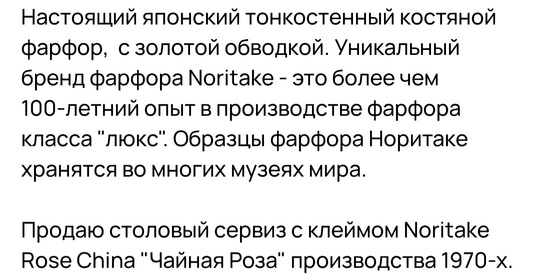 Настоящий японский тонкостенный костяной фарфор,  с золотой обводкой. Уникальный бренд фарфора Noritake - это более чем 100-летний опыт в производстве фарфора класса "люкс". Образцы фарфора Норитаке хранятся во многих музеях мира.

Продаю столовый сервиз с клеймом Noritake Rose China "Чайная Роза" производства 1970-х.